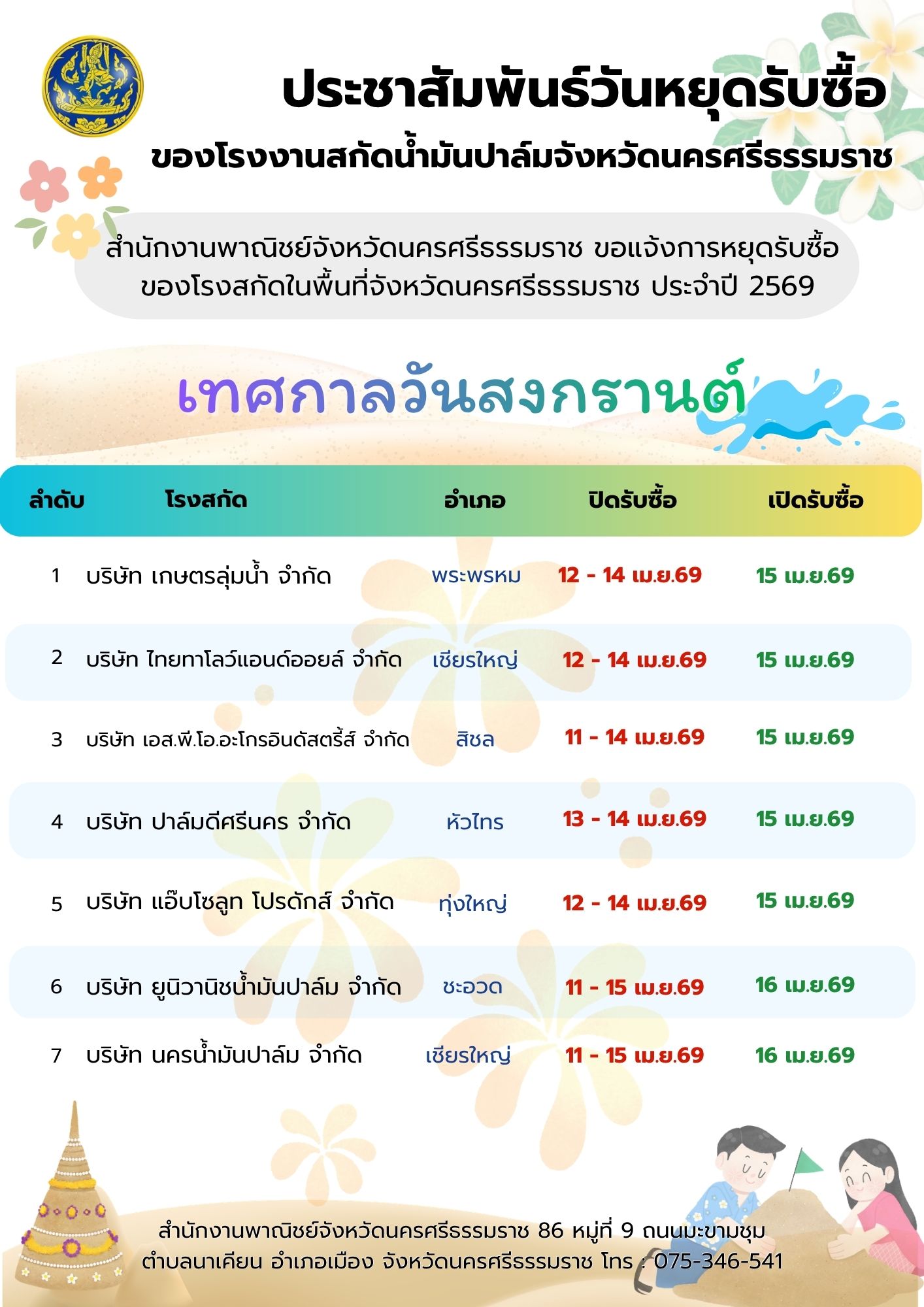 ประชาสัมพันธ์วันหยุดรับซื้อ
ของโรงงานสกัดน้ำมันปาล์มจังหวัดนครศรีธรรมราช

สำนักงานพาณิชย์จังหวัดนครศรีธรรมราช ขอแจ้งการหยุดรับซื้อของโรงสกัดในพื้นที่จังหวัดนครศรีธรรมราช ประจำปี 2569

เทศกาลวันสงกรานต์

| ลำดับ | โรงสกัด | อำเภอ | ปิดรับซื้อ | เปิดรับซื้อ |
|---|---|---|---|---|
| 1 | บริษัท เกษตรลุ่มน้ำ จำกัด | พระพรหม | 12 - 14 เม.ย.69 | 15 เม.ย.69 |
| 2 | บริษัท ไทยทาโลว์แอนด์ออยล์ จำกัด | เชียรใหญ่ | 12 - 14 เม.ย.69 | 15 เม.ย.69 |
| 3 | บริษัท เอส.พี.โอ.อะโกรอินดัสตรี้ส์ จำกัด | สิชล | 11 - 14 เม.ย.69 | 15 เม.ย.69 |
| 4 | บริษัท ปาล์มดีศรีนคร จำกัด | หัวไทร | 13 - 14 เม.ย.69 | 15 เม.ย.69 |
| 5 | บริษัท แอ๊บโซลูท โปรดักส์ จำกัด | ทุ่งใหญ่ | 12 - 14 เม.ย.69 | 15 เม.ย.69 |
| 6 | บริษัท ยูนิวานิชน้ำมันปาล์ม จำกัด | ชะอวด | 11 - 15 เม.ย.69 | 16 เม.ย.69 |
| 7 | บริษัท นครน้ำมันปาล์ม จำกัด | เชียรใหญ่ | 11 - 15 เม.ย.69 | 16 เม.ย.69 |

สำนักงานพาณิชย์จังหวัดนครศรีธรรมราช 86 หมู่ที่ 9 ถนนมะขามชุม
ตำบลนาเคียน อำเภอเมือง จังหวัดนครศรีธรรมราช โทร : 075-346-541